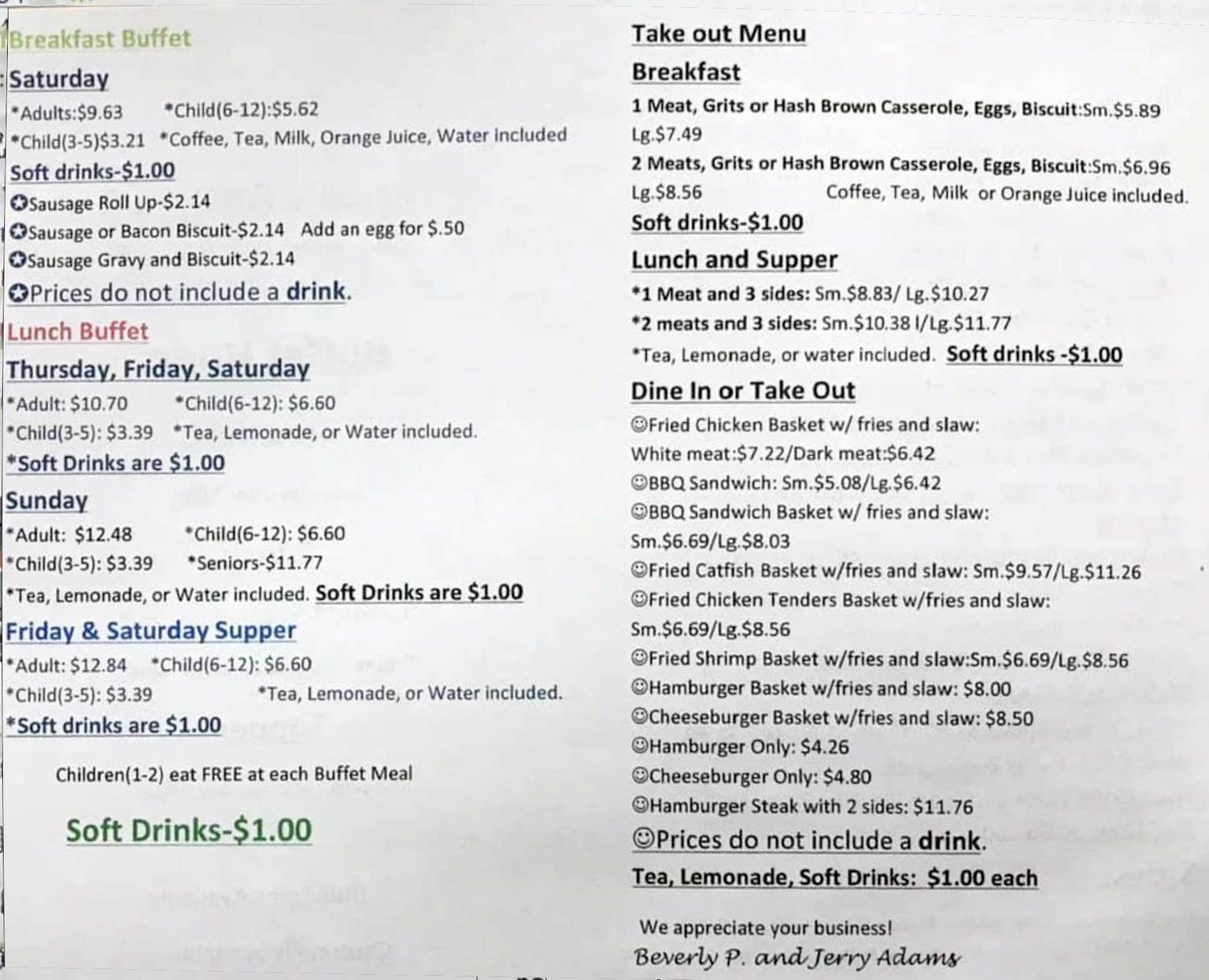 Breakfast Buffet

Saturday

*Adults:$9.63 *Child(6-12):$5.62

*Child(3-5)$3.21 *Coffee, Tea, Milk, Orange Juice, Water included

Soft drinks-$1.00

✪Sausage Roll Up-$2.14

✪Sausage or Bacon Biscuit-$2.14 Add an egg for $.50

✪Sausage Gravy and Biscuit-$2.14

✪Prices do not include a drink.

Lunch Buffet

Thursday, Friday, Saturday

*Adult: $10.70 *Child(6-12): $6.60

*Child(3-5): $3.39 *Tea, Lemonade, or Water included.

*Soft Drinks are $1.00

Sunday

*Adult: $12.48 *Child(6-12): $6.60

*Child(3-5): $3.39 *Seniors-$11.77

*Tea, Lemonade, or Water included. Soft Drinks are $1.00

Friday & Saturday Supper

*Adult: $12.84 *Child(6-12): $6.60

*Child(3-5): $3.39 *Tea, Lemonade, or Water included.

*Soft drinks are $1.00

Children(1-2) eat FREE at each Buffet Meal

Soft Drinks-$1.00

Take out Menu

Breakfast

1 Meat, Grits or Hash Brown Casserole, Eggs, Biscuit:Sm.$5.89 Lg.$7.49

2 Meats, Grits or Hash Brown Casserole, Eggs, Biscuit:Sm.$6.96 Lg.$8.56 Coffee, Tea, Milk or Orange Juice included.

Soft drinks-$1.00

Lunch and Supper

*1 Meat and 3 sides: Sm.$8.83/ Lg.$10.27

*2 meats and 3 sides: Sm.$10.38 l/Lg.$11.77

*Tea, Lemonade, or water included. Soft drinks -$1.00

Dine In or Take Out

☺Fried Chicken Basket w/ fries and slaw: White meat:$7.22/Dark meat:$6.42

☺BBQ Sandwich: Sm.$5.08/Lg.$6.42

☺BBQ Sandwich Basket w/ fries and slaw: Sm.$6.69/Lg.$8.03

☺Fried Catfish Basket w/fries and slaw: Sm.$9.57/Lg.$11.26

☺Fried Chicken Tenders Basket w/fries and slaw: Sm.$6.69/Lg.$8.56

☺Fried Shrimp Basket w/fries and slaw:Sm.$6.69/Lg.$8.56

☺Hamburger Basket w/fries and slaw: $8.00

☺Cheeseburger Basket w/fries and slaw: $8.50

☺Hamburger Only: $4.26

☺Cheeseburger Only: $4.80

☺Hamburger Steak with 2 sides: $11.76

☺Prices do not include a drink.

Tea, Lemonade, Soft Drinks: $1.00 each

We appreciate your business!
Beverly P. and Jerry Adams